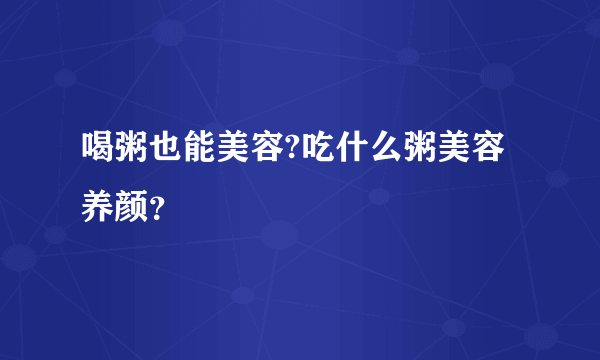 喝粥也能美容?吃什么粥美容养颜？